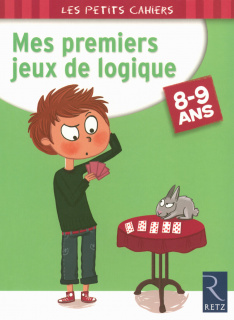 LES PETITS CAHIERS

Mes premiers jeux de logique

8-9 ANS

R
RETZ